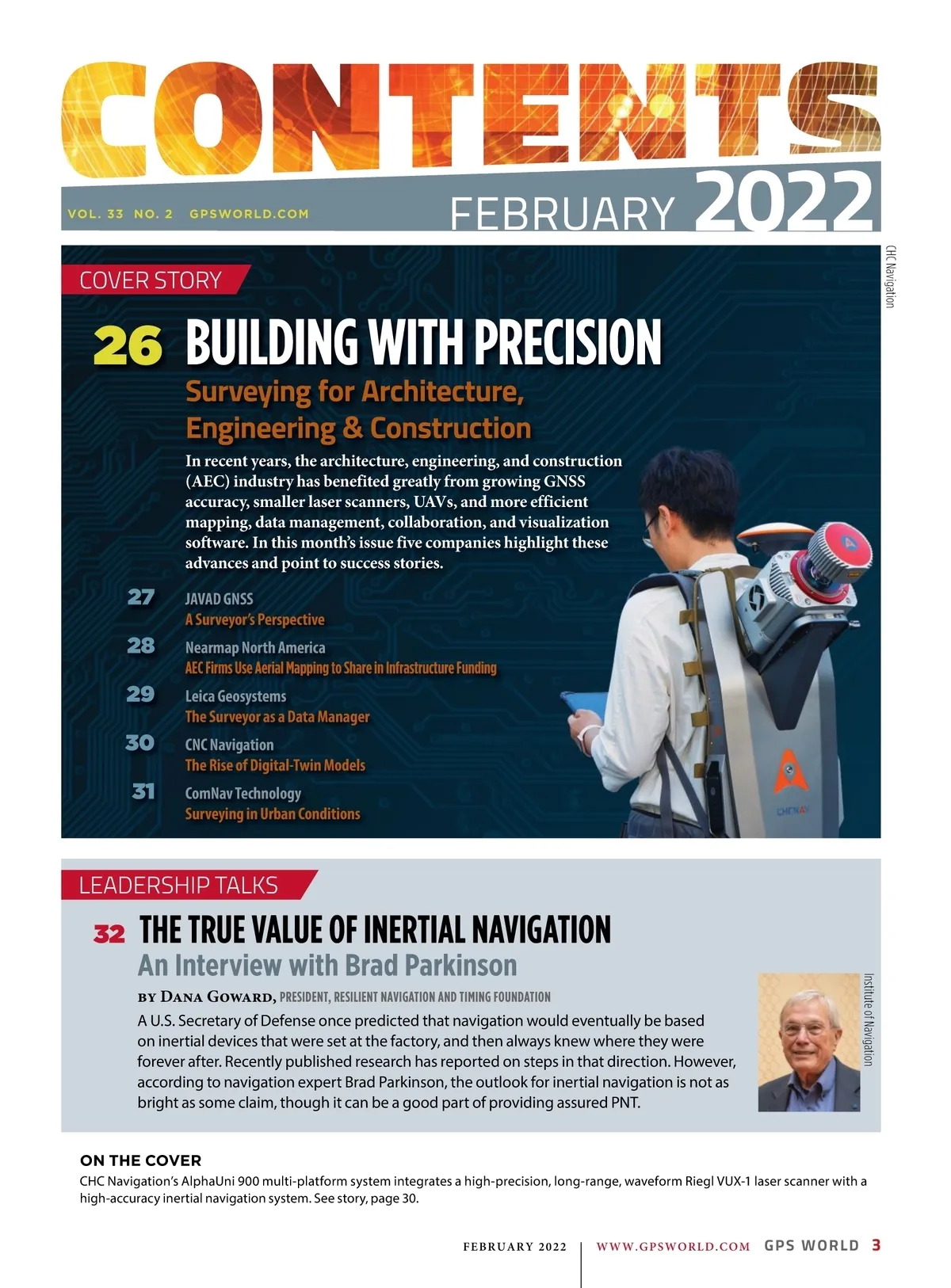 CONTENTS

VOL. 33 NO. 2 GPSWORLD.COM

FEBRUARY 2022

CHC Navigation

COVER STORY

26 BUILDING WITH PRECISION

Surveying for Architecture, Engineering & Construction

In recent years, the architecture, engineering, and construction (AEC) industry has benefited greatly from growing GNSS accuracy, smaller laser scanners, UAVs, and more efficient mapping, data management, collaboration, and visualization software. In this month's issue five companies highlight these advances and point to success stories.

27 JAVAD GNSS
A Surveyor's Perspective

28 Nearmap North America
AEC Firms Use Aerial Mapping to Share in Infrastructure Funding

29 Leica Geosystems
The Surveyor as a Data Manager

30 CNC Navigation
The Rise of Digital-Twin Models

31 ComNav Technology
Surveying in Urban Conditions

CHCNAV

LEADERSHIP TALKS

32 THE TRUE VALUE OF INERTIAL NAVIGATION

An Interview with Brad Parkinson

BY DANA GOWARD, PRESIDENT, RESILIENT NAVIGATION AND TIMING FOUNDATION

A U.S. Secretary of Defense once predicted that navigation would eventually be based on inertial devices that were set at the factory, and then always knew where they were forever after. Recently published research has reported on steps in that direction. However, according to navigation expert Brad Parkinson, the outlook for inertial navigation is not as bright as some claim, though it can be a good part of providing assured PNT.

Institute of Navigation

ON THE COVER

CHC Navigation's AlphaUni 900 multi-platform system integrates a high-precision, long-range, waveform Riegl VUX-1 laser scanner with a high-accuracy inertial navigation system. See story, page 30.

FEBRUARY 2022 | WWW.GPSWORLD.COM GPS WORLD 3